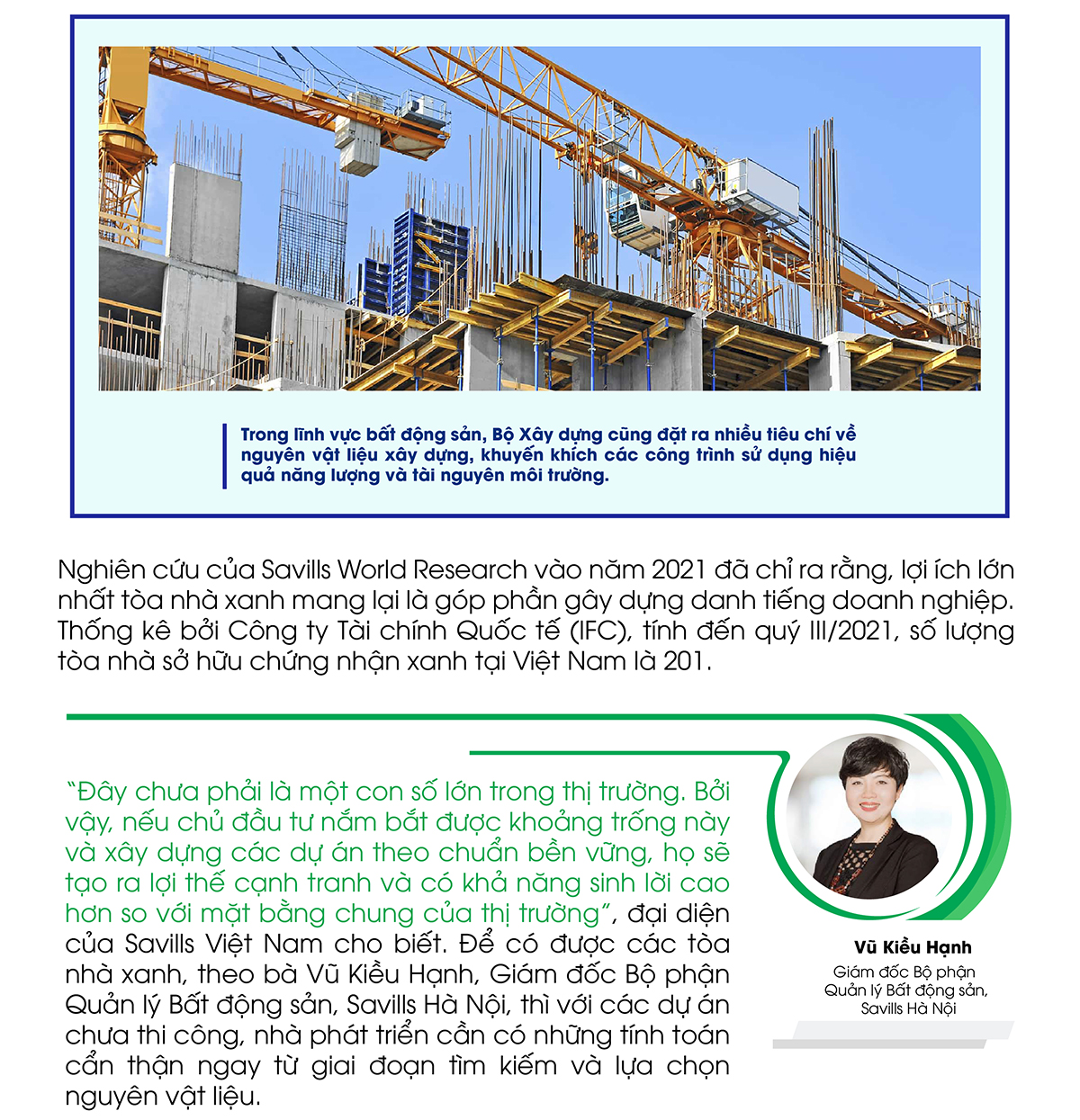 Trong lĩnh vực bất động sản, Bộ Xây dựng cũng đặt ra nhiều tiêu chí về nguyên vật liệu xây dựng, khuyến khích các công trình sử dụng hiệu quả năng lượng và tài nguyên môi trường.

Nghiên cứu của Savills World Research vào năm 2021 đã chỉ ra rằng, lợi ích lớn nhất tòa nhà xanh mang lại là góp phần gây dựng danh tiếng doanh nghiệp. Thống kê bởi Công ty Tài chính Quốc tế (IFC), tính đến quý III/2021, số lượng tòa nhà sở hữu chứng nhận xanh tại Việt Nam là 201.

"Đây chưa phải là một con số lớn trong thị trường. Bởi vậy, nếu chủ đầu tư nắm bắt được khoảng trống này và xây dựng các dự án theo chuẩn bền vững, họ sẽ tạo ra lợi thế cạnh tranh và có khả năng sinh lời cao hơn so với mặt bằng chung của thị trường", đại diện của Savills Việt Nam cho biết. Để có được các tòa nhà xanh, theo bà Vũ Kiều Hạnh, Giám đốc Bộ phận Quản lý Bất động sản, Savills Hà Nội, thì với các dự án chưa thi công, nhà phát triển cần có những tính toán cẩn thận ngay từ giai đoạn tìm kiếm và lựa chọn nguyên vật liệu.

Vũ Kiều Hạnh
Giám đốc Bộ phận Quản lý Bất động sản, Savills Hà Nội